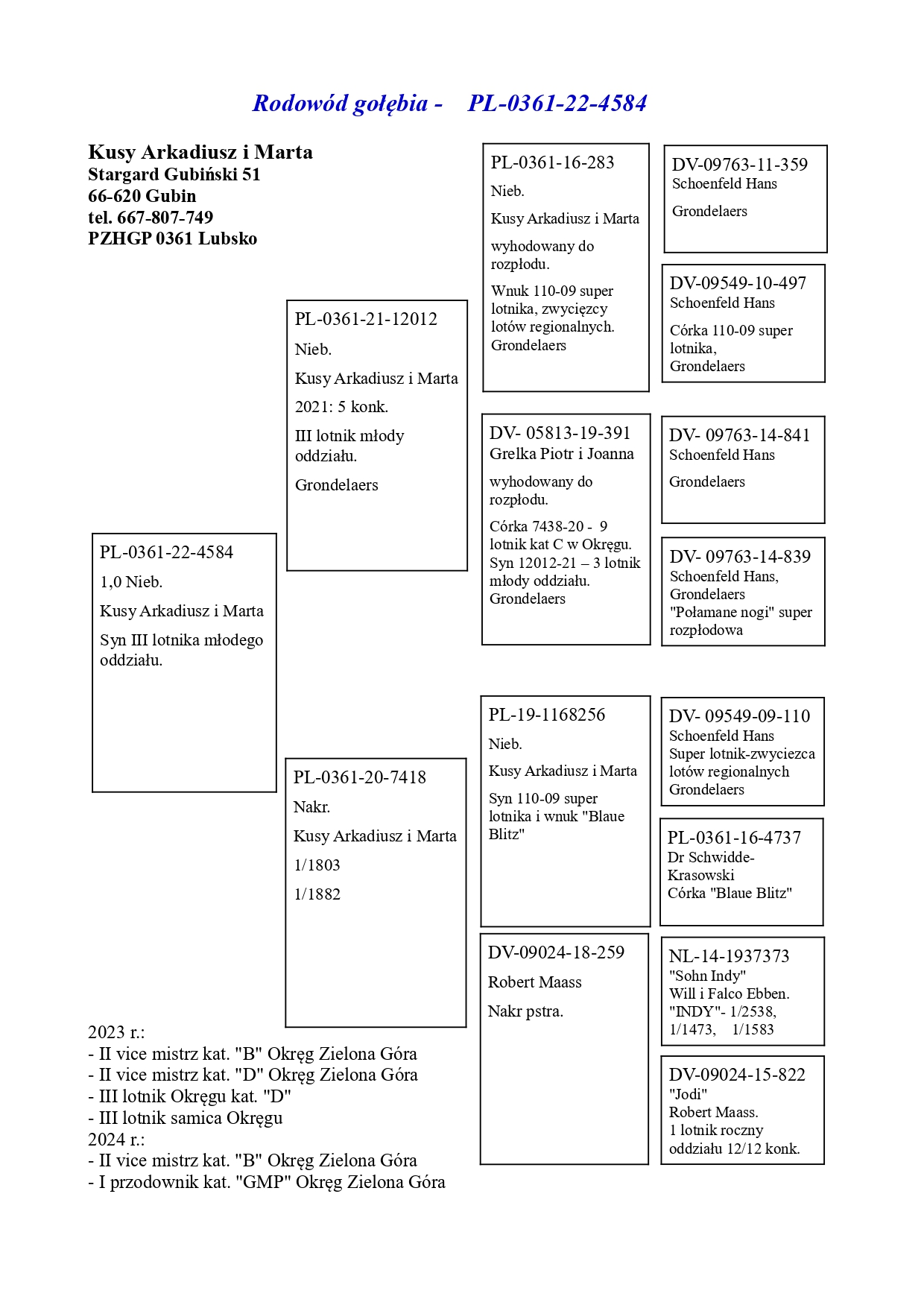 Rodowód gołębia - PL-0361-22-4584

Kusy Arkadiusz i Marta
Stargard Gubiński 51
66-620 Gubin
tel. 667-807-749
PZHGP 0361 Lubsko

PL-0361-22-4584
1,0 Nieb.
Kusy Arkadiusz i Marta
Syn III lotnika młodego oddziału.

PL-0361-21-12012
Nieb.
Kusy Arkadiusz i Marta
2021: 5 konk.
III lotnik młody oddziału.
Grondelaers

PL-0361-20-7418
Nakr.
Kusy Arkadiusz i Marta
1/1803
1/1882

PL-0361-16-283
Nieb.
Kusy Arkadiusz i Marta
wyhodowany do rozpłodu.
Wnuk 110-09 super lotnika, zwycięzcy lotów regionalnych.
Grondelaers

DV- 05813-19-391
Grelka Piotr i Joanna
wyhodowany do rozpłodu.
Córka 7438-20 - 9 lotnik kat C w Okręgu.
Syn 12012-21 – 3 lotnik młody oddziału.
Grondelaers

PL-19-1168256
Nieb.
Kusy Arkadiusz i Marta
Syn 110-09 super lotnika i wnuk "Blaue Blitz"

DV-09024-18-259
Robert Maass
Nakr pstra.

DV-09763-11-359
Schoenfeld Hans
Grondelaers

DV-09549-10-497
Schoenfeld Hans
Córka 110-09 super lotnika,
Grondelaers

DV- 09763-14-841
Schoenfeld Hans
Grondelaers

DV- 09763-14-839
Schoenfeld Hans,
Grondelaers
"Połamane nogi" super rozpłodowa

DV- 09549-09-110
Schoenfeld Hans
Super lotnik-zwyciezca lotów regionalnych
Grondelaers

PL-0361-16-4737
Dr Schwidde-Krasowski
Córka "Blaue Blitz"

NL-14-1937373
"Sohn Indy"
Will i Falco Ebben.
"INDY"- 1/2538, 1/1473, 1/1583

DV-09024-15-822
"Jodi"
Robert Maass.
1 lotnik roczny oddziału 12/12 konk.

2023 r.:
- II vice mistrz kat. "B" Okręg Zielona Góra
- II vice mistrz kat. "D" Okręg Zielona Góra
- III lotnik Okręgu kat. "D"
- III lotnik samica Okręgu
2024 r.:
- II vice mistrz kat. "B" Okręg Zielona Góra
- I przodownik kat. "GMP" Okręg Zielona Góra